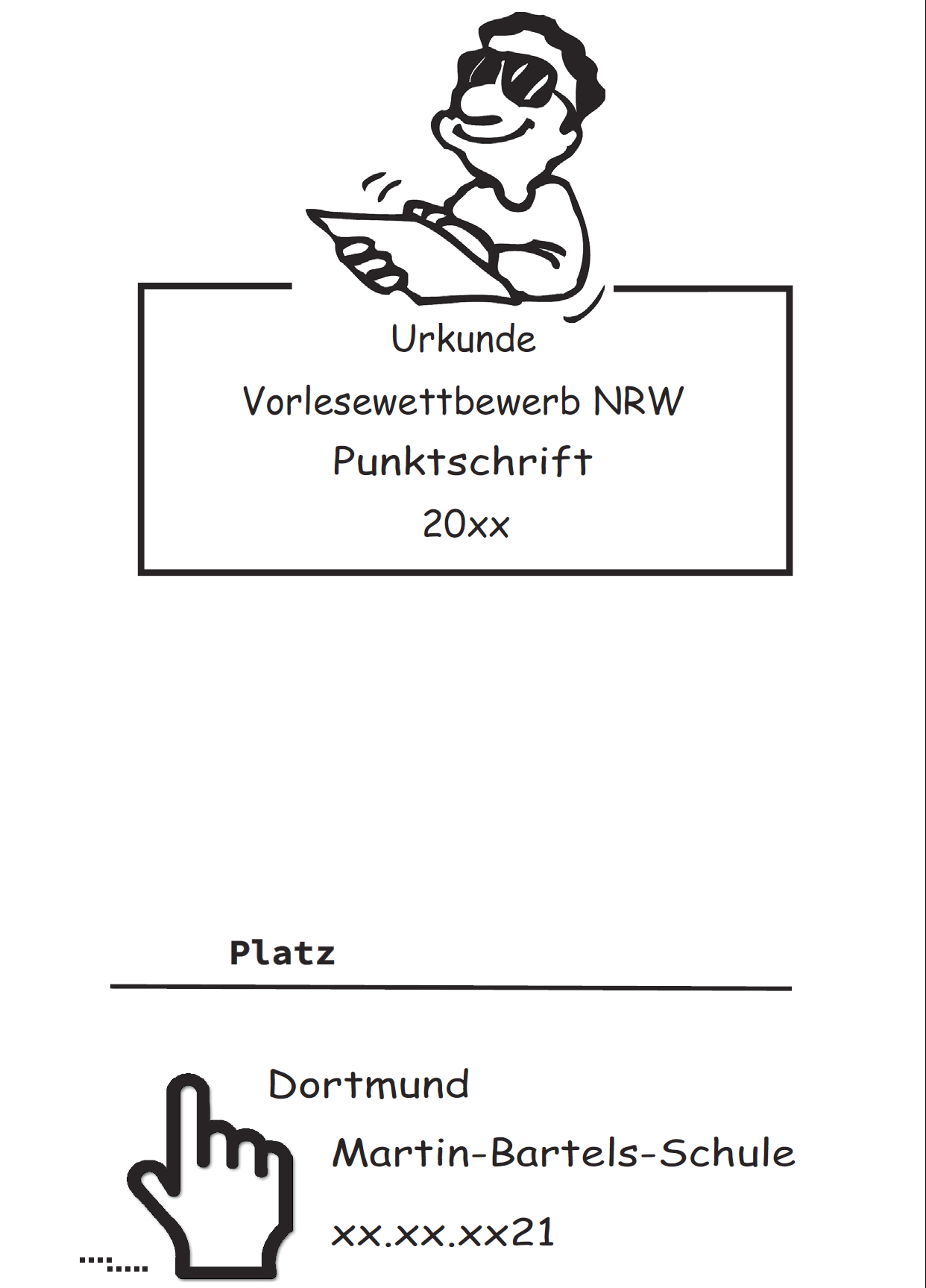 Urkunde

Vorlesewettbewerb NRW

Punktschrift

20xx

Platz

Dortmund

Martin-Bartels-Schule

xx.xx.xx21